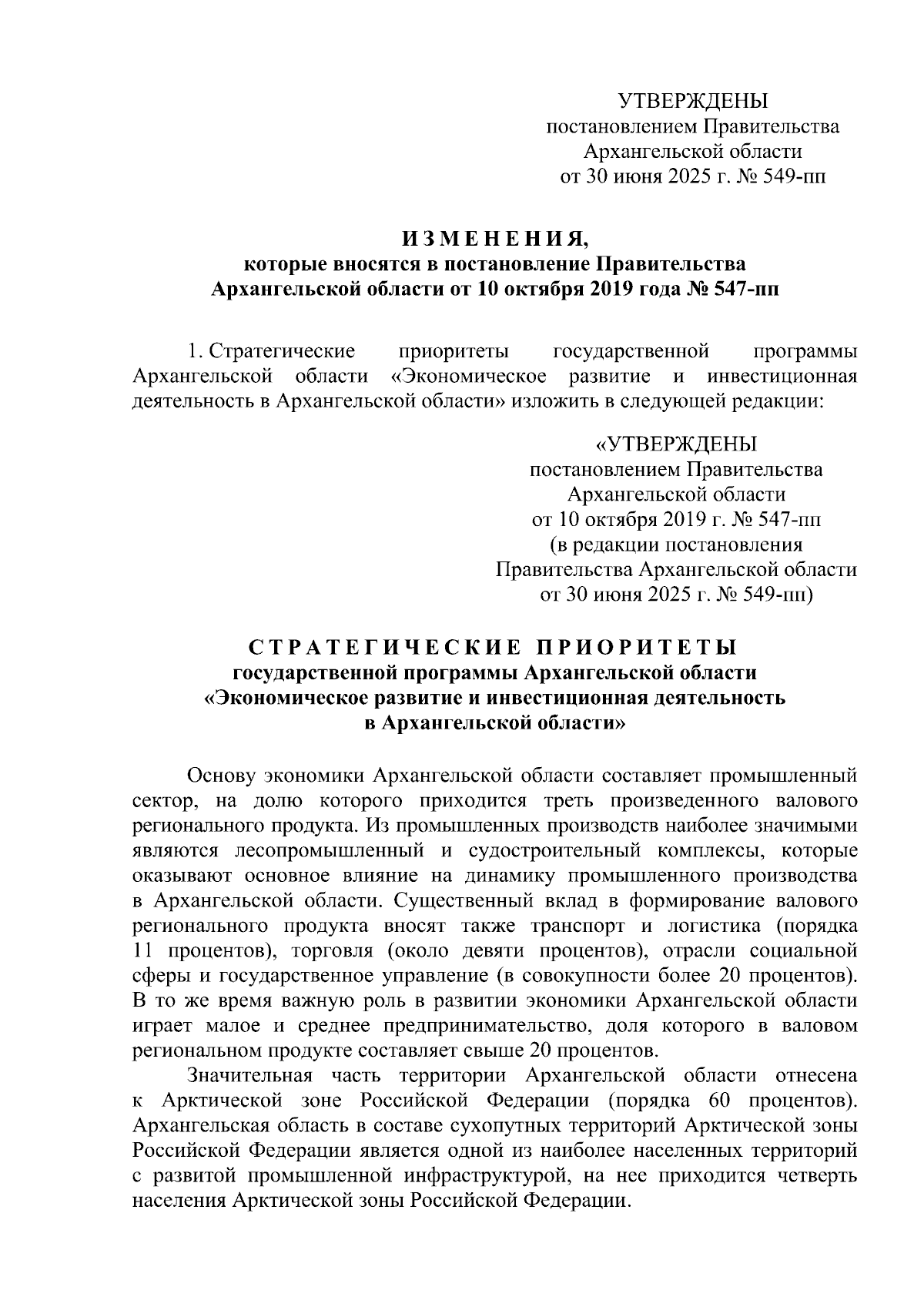 УТВЕРЖДЕНЫ
постановлением Правительства
Архангельской области
от 30 июня 2025 г. № 549-пп

ИЗМЕНЕНИЯ,
которые вносятся в постановление Правительства
Архангельской области от 10 октября 2019 года № 547-пп

1. Стратегические приоритеты государственной программы Архангельской области «Экономическое развитие и инвестиционная деятельность в Архангельской области» изложить в следующей редакции:

«УТВЕРЖДЕНЫ
постановлением Правительства
Архангельской области
от 10 октября 2019 г. № 547-пп
(в редакции постановления
Правительства Архангельской области
от 30 июня 2025 г. № 549-пп)

СТРАТЕГИЧЕСКИЕ ПРИОРИТЕТЫ
государственной программы Архангельской области
«Экономическое развитие и инвестиционная деятельность
в Архангельской области»

Основу экономики Архангельской области составляет промышленный сектор, на долю которого приходится треть произведенного валового регионального продукта. Из промышленных производств наиболее значимыми являются лесопромышленный и судостроительный комплексы, которые оказывают основное влияние на динамику промышленного производства в Архангельской области. Существенный вклад в формирование валового регионального продукта вносят также транспорт и логистика (порядка 11 процентов), торговля (около девяти процентов), отрасли социальной сферы и государственное управление (в совокупности более 20 процентов). В то же время важную роль в развитии экономики Архангельской области играет малое и среднее предпринимательство, доля которого в валовом региональном продукте составляет свыше 20 процентов.

Значительная часть территории Архангельской области отнесена к Арктической зоне Российской Федерации (порядка 60 процентов). Архангельская область в составе сухопутных территорий Арктической зоны Российской Федерации является одной из наиболее населенных территорий с развитой промышленной инфраструктурой, на нее приходится четверть населения Арктической зоны Российской Федерации.